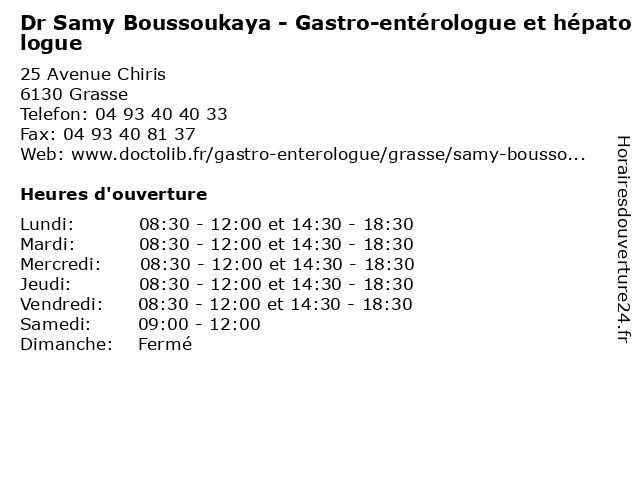 Dr Samy Boussoukaya - Gastro-entérologue et hépatologue

25 Avenue Chiris
6130 Grasse
Telefon: 04 93 40 40 33
Fax: 04 93 40 81 37
Web: www.doctolib.fr/gastro-enterologue/grasse/samy-bousso...

Heures d'ouverture

Lundi: 08:30 - 12:00 et 14:30 - 18:30
Mardi: 08:30 - 12:00 et 14:30 - 18:30
Mercredi: 08:30 - 12:00 et 14:30 - 18:30
Jeudi: 08:30 - 12:00 et 14:30 - 18:30
Vendredi: 08:30 - 12:00 et 14:30 - 18:30
Samedi: 09:00 - 12:00
Dimanche: Fermé

Horairesdouverture24.fr